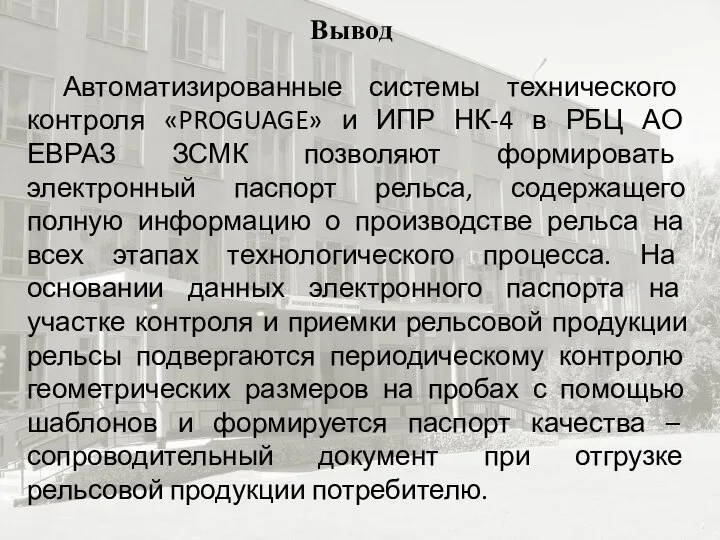 Вывод

Автоматизированные системы технического контроля «PROGUAGE» и ИПР НК-4 в РБЦ АО ЕВРАЗ ЗСМК позволяют формировать электронный паспорт рельса, содержащего полную информацию о производстве рельса на всех этапах технологического процесса. На основании данных электронного паспорта на участке контроля и приемки рельсовой продукции рельсы подвергаются периодическому контролю геометрических размеров на пробах с помощью шаблонов и формируется паспорт качества – сопроводительный документ при отгрузке рельсовой продукции потребителю.